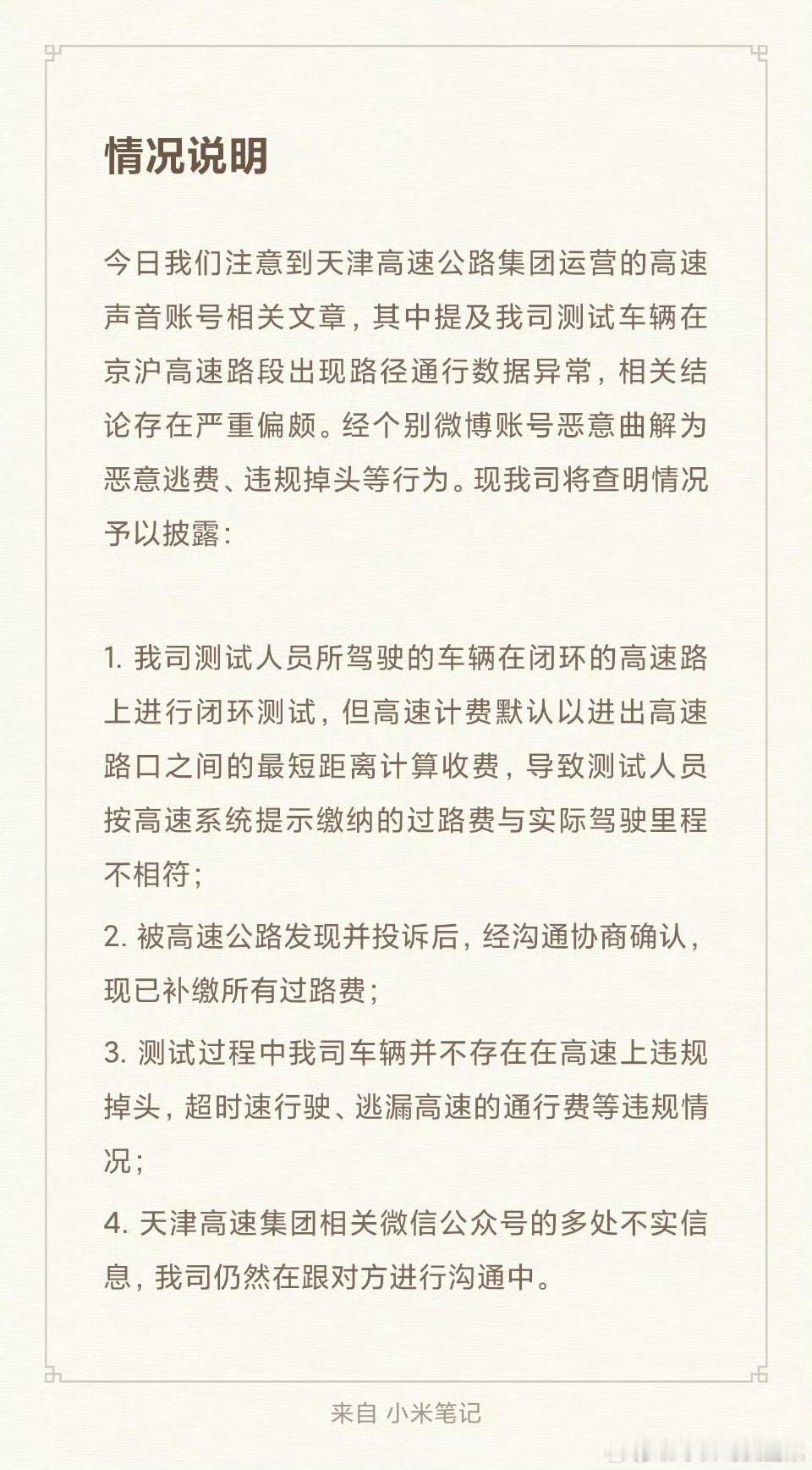 情况说明

今日我们注意到天津高速公路集团运营的高速声音账号相关文章，其中提及我司测试车辆在京沪高速路段出现路径通行数据异常，相关结论存在严重偏颇。经个别微博账号恶意曲解为恶意逃费、违规掉头等行为。现我司将查明情况予以披露：

1. 我司测试人员所驾驶的车辆在闭环的高速路上进行闭环测试，但高速计费默认以进出高速路口之间的最短距离计算收费，导致测试人员按高速系统提示缴纳的过路费与实际驾驶里程不相符；

2. 被高速公路发现并投诉后，经沟通协商确认，现已补缴所有过路费；

3. 测试过程中我司车辆并不存在在高速上违规掉头，超时速行驶、逃漏高速的通行费等违规情况；

4. 天津高速集团相关微信公众号的多处不实信息，我司仍然在跟对方进行沟通中。

来自 小米笔记